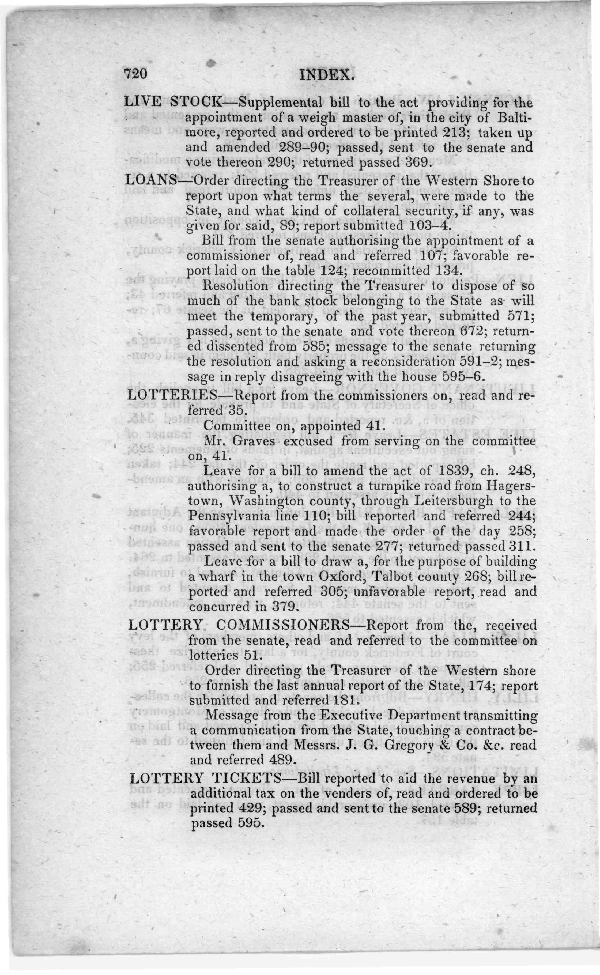 720 INDEX.

LIVE STOCK—Supplemental bill to the act providing for the appointment of a weigh master of, in the city of Baltimore, reported and ordered to be printed 213; taken up and amended 289–90; passed, sent to the senate and vote thereon 290; returned passed 369.

LOANS—Order directing the Treasurer of the Western Shore to report upon what terms the several, were made to the State, and what kind of collateral security, if any, was given for said, 89; report submitted 103–4.

Bill from the senate authorising the appointment of a commissioner of, read and referred 107; favorable report laid on the table 124; recommitted 134.

Resolution directing the Treasurer to dispose of so much of the bank stock belonging to the State as will meet the temporary, of the past year, submitted 571; passed, sent to the senate and vote thereon 672; returned dissented from 585; message to the senate returning the resolution and asking a reconsideration 591–2; message in reply disagreeing with the house 595–6.

LOTTERIES—Report from the commissioners on, read and referred 35.

Committee on, appointed 41.

Mr. Graves excused from serving on the committee on, 41.

Leave for a bill to amend the act of 1839, ch. 248, authorising a, to construct a turnpike road from Hagerstown, Washington county, through Leitersburgh to the Pennsylvania line 110; bill reported and referred 244; favorable report and made the order of the day 258; passed and sent to the senate 277; returned passed 311.

Leave for a bill to draw a, for the purpose of building a wharf in the town Oxford, Talbot county 268; bill reported and referred 305; unfavorable report, read and concurred in 379.

LOTTERY COMMISSIONERS—Report from the, received from the senate, read and referred to the committee on lotteries 51.

Order directing the Treasurer of the Western shore to furnish the last annual report of the State, 174; report submitted and referred 181.

Message from the Executive Department transmitting a communication from the State, touching a contract between them and Messrs. J. G. Gregory & Co. &c. read and referred 489.

LOTTERY TICKETS—Bill reported to aid the revenue by an additional tax on the venders of, read and ordered to be printed 429; passed and sent to the senate 589; returned passed 595.